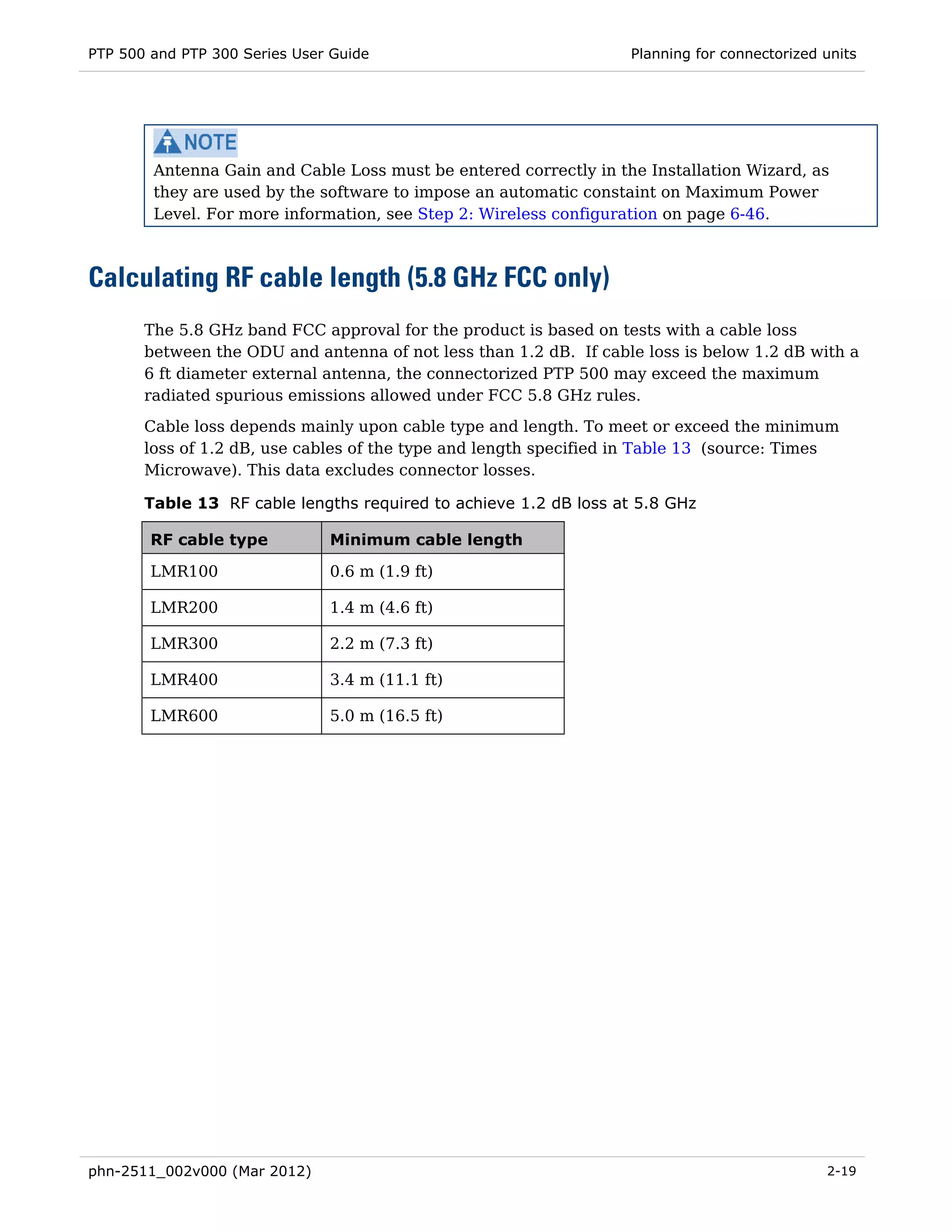 PTP 500 and PTP 300 Series User Guide

Planning for connectorized units

NOTE
Antenna Gain and Cable Loss must be entered correctly in the Installation Wizard, as they are used by the software to impose an automatic constaint on Maximum Power Level. For more information, see Step 2: Wireless configuration on page 6-46.

Calculating RF cable length (5.8 GHz FCC only)

The 5.8 GHz band FCC approval for the product is based on tests with a cable loss between the ODU and antenna of not less than 1.2 dB. If cable loss is below 1.2 dB with a 6 ft diameter external antenna, the connectorized PTP 500 may exceed the maximum radiated spurious emissions allowed under FCC 5.8 GHz rules.

Cable loss depends mainly upon cable type and length. To meet or exceed the minimum loss of 1.2 dB, use cables of the type and length specified in Table 13 (source: Times Microwave). This data excludes connector losses.

Table 13 RF cable lengths required to achieve 1.2 dB loss at 5.8 GHz

| RF cable type | Minimum cable length |
|---|---|
| LMR100 | 0.6 m (1.9 ft) |
| LMR200 | 1.4 m (4.6 ft) |
| LMR300 | 2.2 m (7.3 ft) |
| LMR400 | 3.4 m (11.1 ft) |
| LMR600 | 5.0 m (16.5 ft) |

phn-2511_002v000 (Mar 2012)

2-19